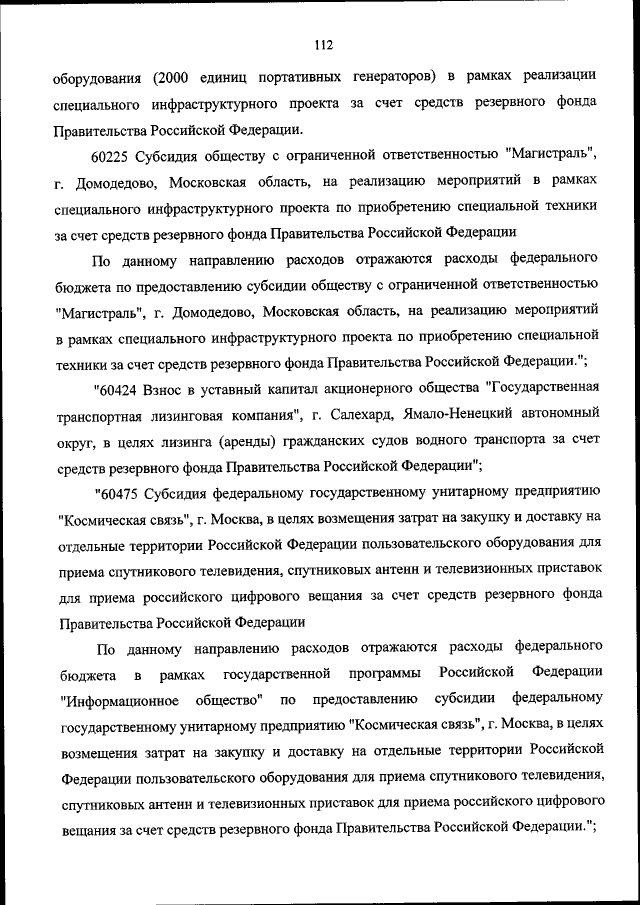 112

оборудования (2000 единиц портативных генераторов) в рамках реализации специального инфраструктурного проекта за счет средств резервного фонда Правительства Российской Федерации.

60225 Субсидия обществу с ограниченной ответственностью "Магистраль", г. Домодедово, Московская область, на реализацию мероприятий в рамках специального инфраструктурного проекта по приобретению специальной техники за счет средств резервного фонда Правительства Российской Федерации

По данному направлению расходов отражаются расходы федерального бюджета по предоставлению субсидии обществу с ограниченной ответственностью "Магистраль", г. Домодедово, Московская область, на реализацию мероприятий в рамках специального инфраструктурного проекта по приобретению специальной техники за счет средств резервного фонда Правительства Российской Федерации.";

"60424 Взнос в уставный капитал акционерного общества "Государственная транспортная лизинговая компания", г. Салехард, Ямало-Ненецкий автономный округ, в целях лизинга (аренды) гражданских судов водного транспорта за счет средств резервного фонда Правительства Российской Федерации";

"60475 Субсидия федеральному государственному унитарному предприятию "Космическая связь", г. Москва, в целях возмещения затрат на закупку и доставку на отдельные территории Российской Федерации пользовательского оборудования для приема спутникового телевидения, спутниковых антенн и телевизионных приставок для приема российского цифрового вещания за счет средств резервного фонда Правительства Российской Федерации

По данному направлению расходов отражаются расходы федерального бюджета в рамках государственной программы Российской Федерации "Информационное общество" по предоставлению субсидии федеральному государственному унитарному предприятию "Космическая связь", г. Москва, в целях возмещения затрат на закупку и доставку на отдельные территории Российской Федерации пользовательского оборудования для приема спутникового телевидения, спутниковых антенн и телевизионных приставок для приема российского цифрового вещания за счет средств резервного фонда Правительства Российской Федерации.";